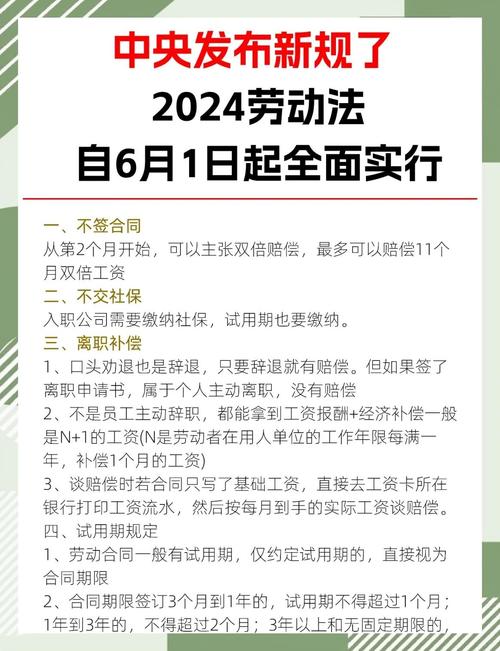 中央发布新规了
2024劳动法
自6月1日起全面实行

一、不签合同
从第2个月开始，可以主张双倍赔偿，最多可以赔偿11个月双倍工资
二、不交社保
入职公司需要缴纳社保，试用期也要缴纳。
三、离职补偿
1、口头劝退也是辞退，只要辞退就有赔偿。但如果签了离职申请书，属于个人主动离职，没有赔偿
2、不是员工主动辞职，都能拿到工资报酬+经济补偿一般是N+1的工资(N是劳动者在用人单位的工作年限每满一年，补偿1个月的工资)
3、谈赔偿时若合同只写了基础工资，直接去工资卡所在银行打印工资流水，然后按每月到手的实际工资谈赔偿。
四、试用期规定
1、劳动合同一般有试用期，仅约定试用期的，直接视为合同期限
2、合同期限签订3个月到1年的，试用期不得超过1个月；1年到3年的，不得超过2个月；3年以上和无固定期限的，